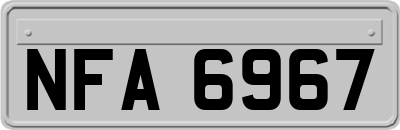 NFA 6967